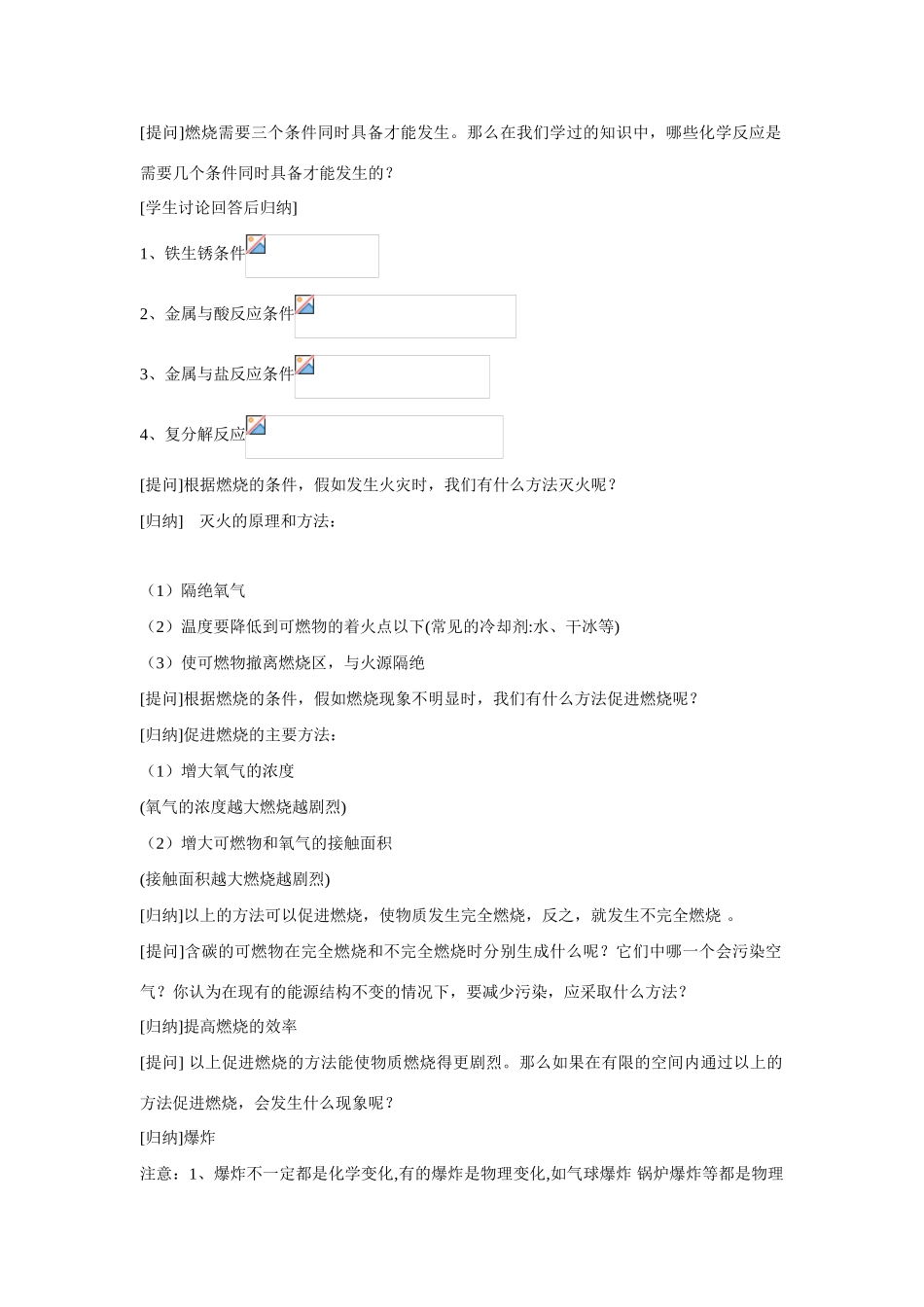 [提问]燃烧需要三个条件同时具备才能发生。那么在我们学过的知识中，哪些化学反应是需要几个条件同时具备才能发生的？

[学生讨论回答后归纳]

1、铁生锈条件

2、金属与酸反应条件

3、金属与盐反应条件

4、复分解反应

[提问]根据燃烧的条件，假如发生火灾时，我们有什么方法灭火呢？

[归纳] 灭火的原理和方法：

（1）隔绝氧气

（2）温度要降低到可燃物的着火点以下(常见的冷却剂:水、干冰等)

（3）使可燃物撤离燃烧区，与火源隔绝

[提问]根据燃烧的条件，假如燃烧现象不明显时，我们有什么方法促进燃烧呢？

[归纳]促进燃烧的主要方法：

（1）增大氧气的浓度

(氧气的浓度越大燃烧越剧烈)

（2）增大可燃物和氧气的接触面积

(接触面积越大燃烧越剧烈)

[归纳]以上的方法可以促进燃烧，使物质发生完全燃烧，反之，就发生不完全燃烧 。

[提问]含碳的可燃物在完全燃烧和不完全燃烧时分别生成什么呢？它们中哪一个会污染空气？你认为在现有的能源结构不变的情况下，要减少污染，应采取什么方法？

[归纳]提高燃烧的效率

[提问] 以上促进燃烧的方法能使物质燃烧得更剧烈。那么如果在有限的空间内通过以上的方法促进燃烧，会发生什么现象呢？

[归纳]爆炸

注意：1、爆炸不一定都是化学变化,有的爆炸是物理变化,如气球爆炸 锅炉爆炸等都是物理